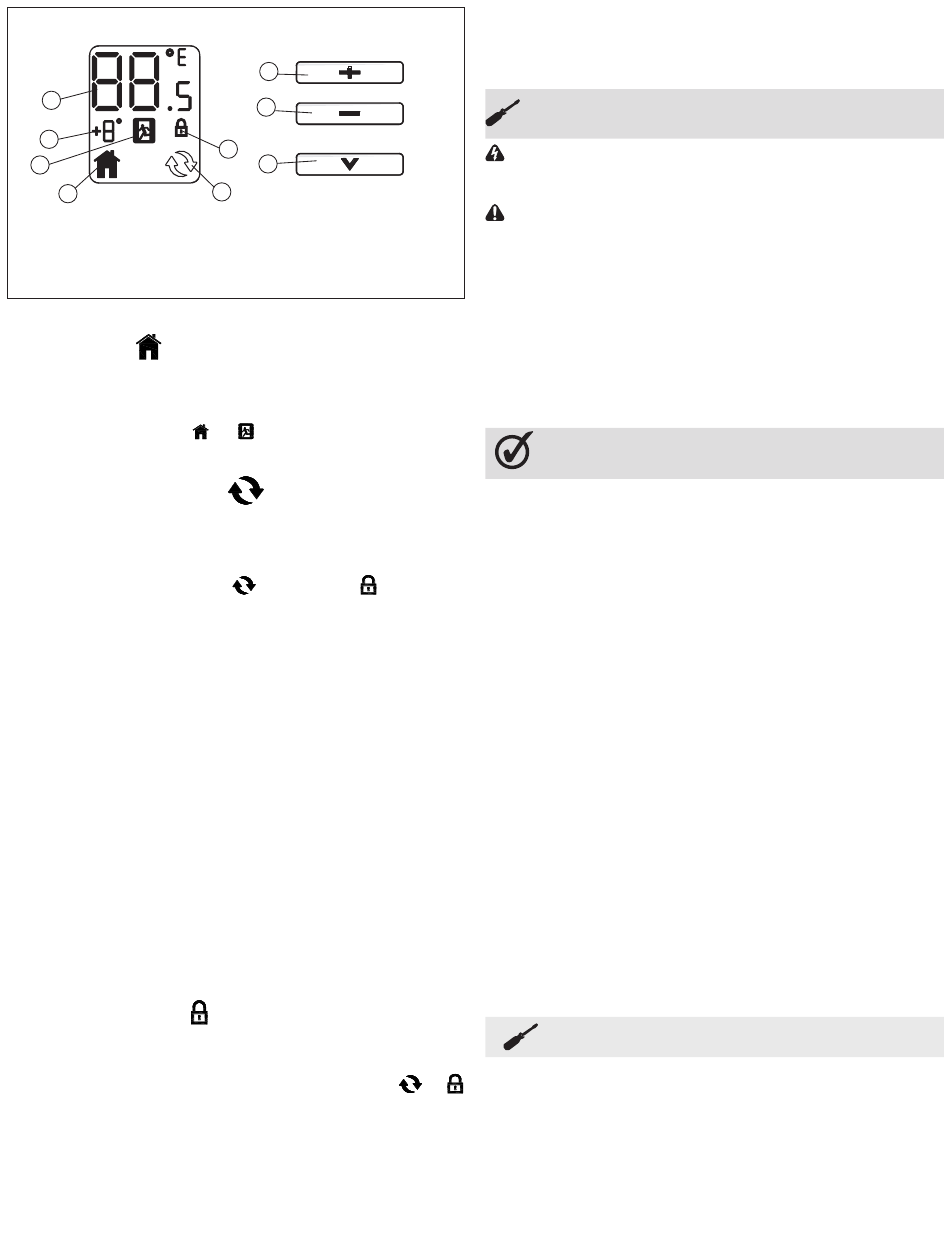 88 °E
.5
+8°